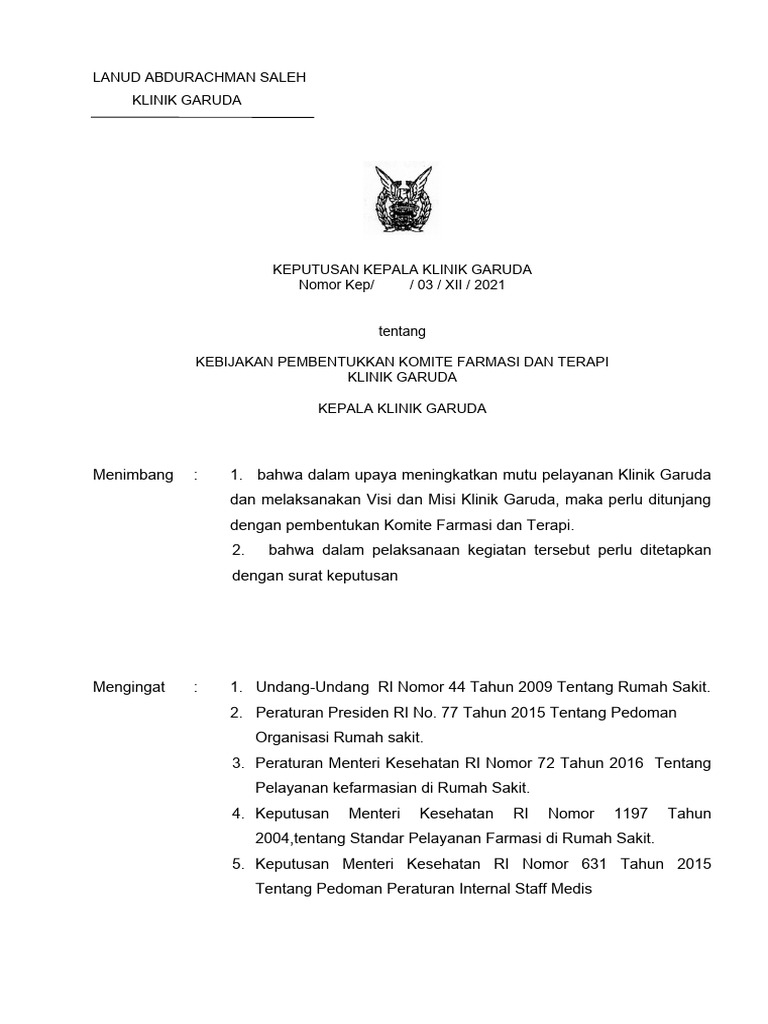 LANUD ABDURACHMAN SALEH
KLINIK GARUDA

KEPUTUSAN KEPALA KLINIK GARUDA
Nomor Kep/ / 03 / XII / 2021

tentang

KEBIJAKAN PEMBENTUKKAN KOMITE FARMASI DAN TERAPI
KLINIK GARUDA

KEPALA KLINIK GARUDA

Menimbang : 1. bahwa dalam upaya meningkatkan mutu pelayanan Klinik Garuda dan melaksanakan Visi dan Misi Klinik Garuda, maka perlu ditunjang dengan pembentukan Komite Farmasi dan Terapi.
2. bahwa dalam pelaksanaan kegiatan tersebut perlu ditetapkan dengan surat keputusan

Mengingat : 1. Undang-Undang RI Nomor 44 Tahun 2009 Tentang Rumah Sakit.
2. Peraturan Presiden RI No. 77 Tahun 2015 Tentang Pedoman Organisasi Rumah sakit.
3. Peraturan Menteri Kesehatan RI Nomor 72 Tahun 2016 Tentang Pelayanan kefarmasian di Rumah Sakit.
4. Keputusan Menteri Kesehatan RI Nomor 1197 Tahun 2004,tentang Standar Pelayanan Farmasi di Rumah Sakit.
5. Keputusan Menteri Kesehatan RI Nomor 631 Tahun 2015 Tentang Pedoman Peraturan Internal Staff Medis